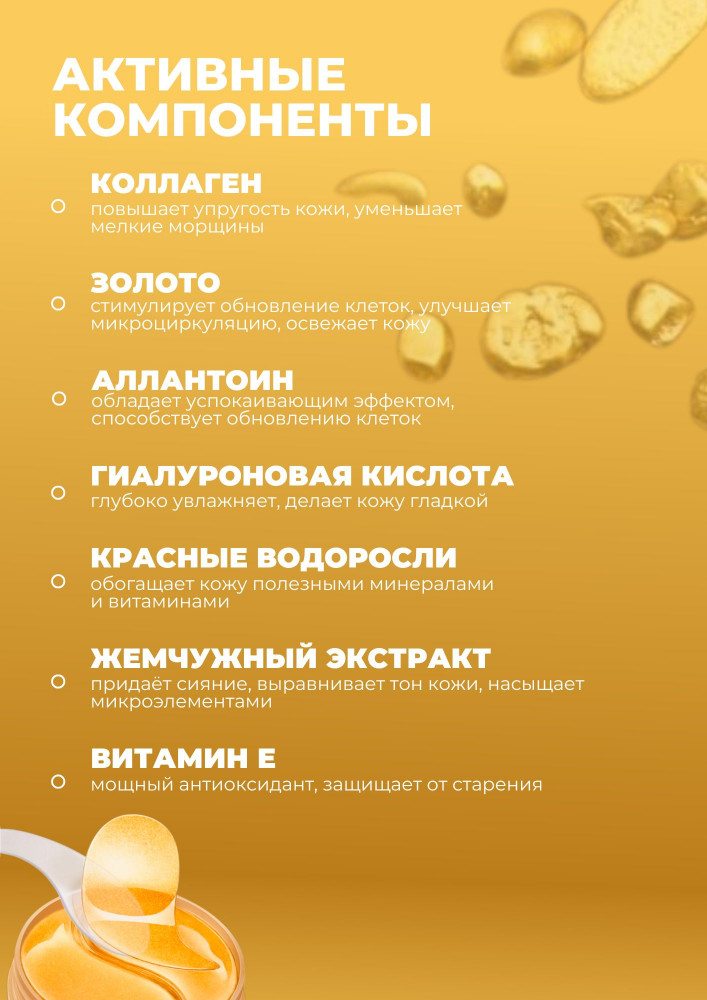 АКТИВНЫЕ КОМПОНЕНТЫ

КОЛЛАГЕН
повышает упругость кожи, уменьшает мелкие морщины

ЗОЛОТО
стимулирует обновление клеток, улучшает микроциркуляцию, освежает кожу

АЛЛАНТОИН
обладает успокаивающим эффектом, способствует обновлению клеток

ГИАЛУРОНОВАЯ КИСЛОТА
глубоко увлажняет, делает кожу гладкой

КРАСНЫЕ ВОДОРОСЛИ
обогащает кожу полезными минералами и витаминами

ЖЕМЧУЖНЫЙ ЭКСТРАКТ
придаёт сияние, выравнивает тон кожи, насыщает микроэлементами

ВИТАМИН Е
мощный антиоксидант, защищает от старения